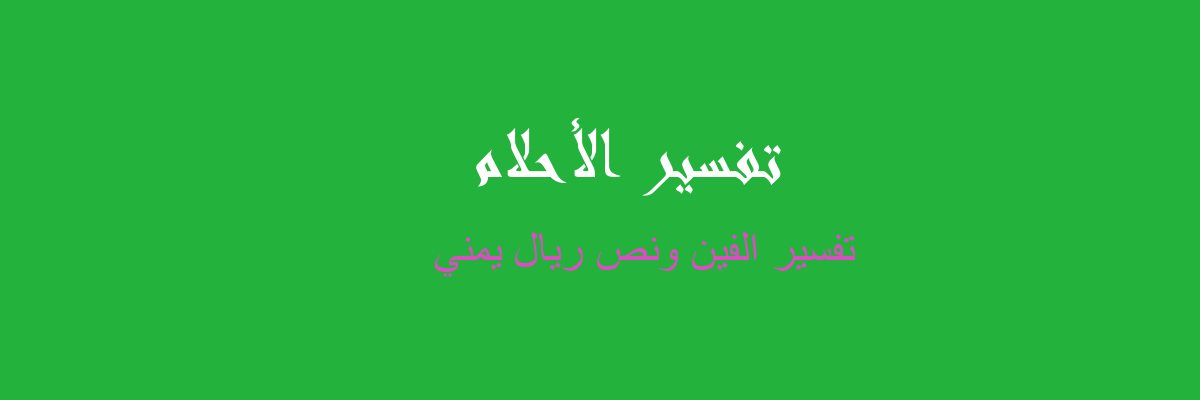 تفسير الأحلام

تفسير الفين ونص ريال يمني